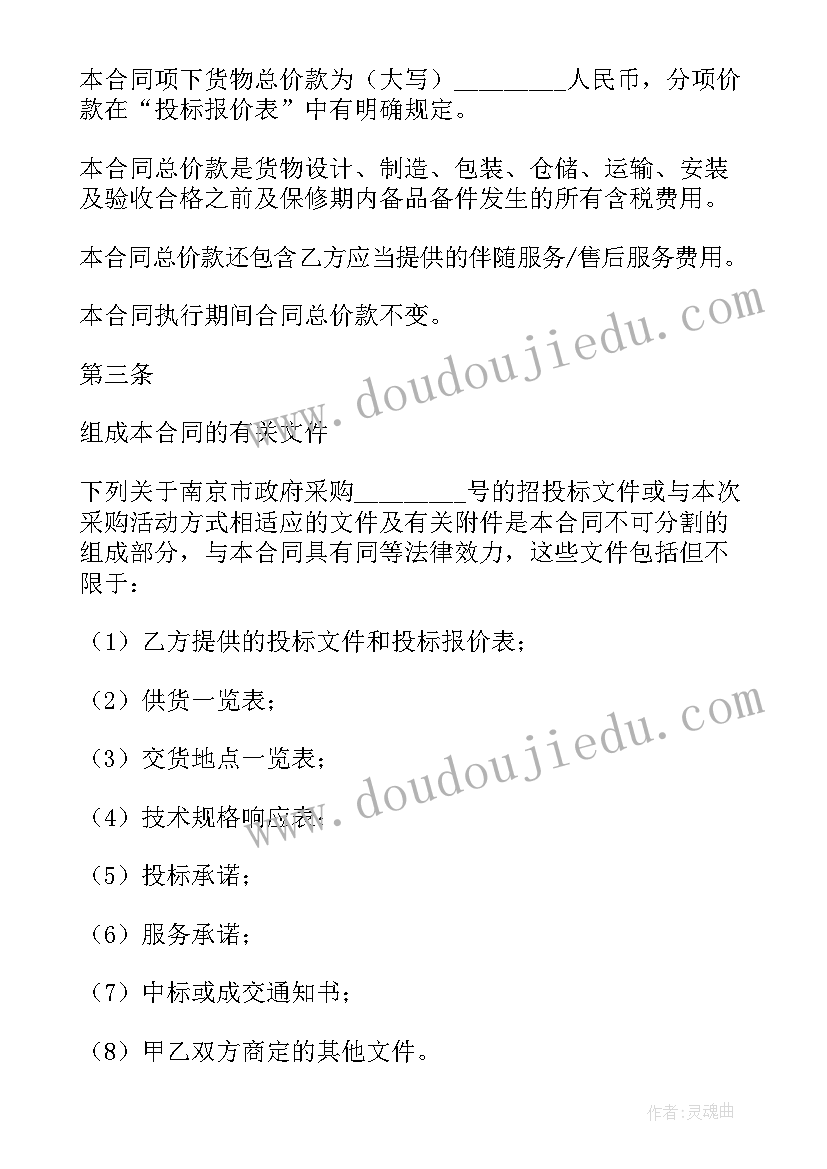 本合同项下货物总价款为（大写）________人民币，分项价款在“投标报价表”中有明确规定。

本合同总价款是货物设计、制造、包装、仓储、运输、安装及验收合格之前及保修期内备品备件发生的所有含税费用。

本合同总价款还包含乙方应当提供的伴随服务/售后服务费用。

本合同执行期间合同总价款不变。

第三条

组成本合同的有关文件

下列关于南京市政府采购________号的招投标文件或与本次采购活动方式相适应的文件及有关附件是本合同不可分割的组成部分，与本合同具有同等法律效力，这些文件包括但不限于：

（1）乙方提供的投标文件和投标报价表；

（2）供货一览表；

（3）交货地点一览表；

（4）技术规格响应表；

（5）投标承诺；

（6）服务承诺；

（7）中标或成交通知书；

（8）甲乙双方商定的其他文件。

www.doudoujiedu.com

www.doudoujiedu.com

作者:灵魂曲